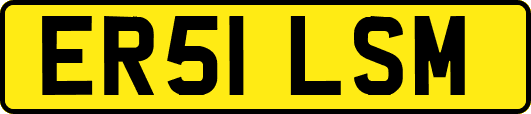 ER51 LSM